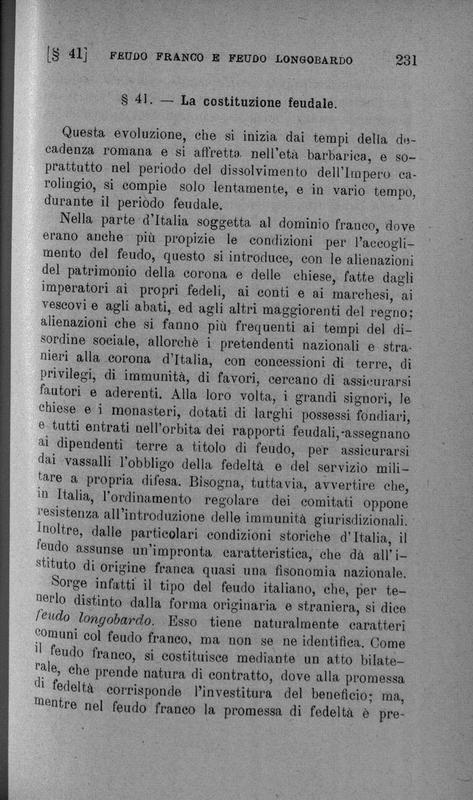 [§ 41] FEUDO FRANCO E FEUDO LONGOBARDO 231

§ 41. — La costituzione feudale.

Questa evoluzione, che si inizia dai tempi della decadenza romana e si affretta nell'età barbarica, e soprattutto nel periodo del dissolvimento dell'Impero carolingio, si compie solo lentamente, e in vario tempo, durante il periodo feudale.

Nella parte d'Italia soggetta al dominio franco, dove erano anche più propizie le condizioni per l'accoglimento del feudo, questo si introduce, con le alienazioni del patrimonio della corona e delle chiese, fatte dagli imperatori ai propri fedeli, ai conti e ai marchesi, ai vescovi e agli abati, ed agli altri maggiorenti del regno; alienazioni che si fanno più frequenti ai tempi del disordine sociale, allorchè i pretendenti nazionali e stranieri alla corona d'Italia, con concessioni di terre, di privilegi, di immunità, di favori, cercano di assicurarsi fautori e aderenti. Alla loro volta, i grandi signori, le chiese e i monasteri, dotati di larghi possessi fondiari, e tutti entrati nell'orbita dei rapporti feudali, assegnano ai dipendenti terre a titolo di feudo, per assicurarsi dai vassalli l'obbligo della fedeltà e del servizio militare a propria difesa. Bisogna, tuttavia, avvertire che, in Italia, l'ordinamento regolare dei comitati oppone resistenza all'introduzione delle immunità giurisdizionali. Inoltre, dalle particolari condizioni storiche d'Italia, il feudo assunse un'impronta caratteristica, che dà all'istituto di origine franca quasi una fisonomia nazionale.

Sorge infatti il tipo del feudo italiano, che, per tenerlo distinto dalla forma originaria e straniera, si dice feudo longobardo. Esso tiene naturalmente caratteri comuni col feudo franco, ma non se ne identifica. Come il feudo franco, si costituisce mediante un atto bilaterale, che prende natura di contratto, dove alla promessa di fedeltà corrisponde l'investitura del beneficio; ma, mentre nel feudo franco la promessa di fedeltà è pre-